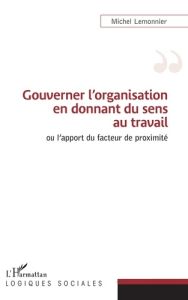 Michel Lemonnier

Gouverner l'organisation en donnant du sens au travail

ou l'apport du facteur de proximité

L'Harmattan
LOGIQUES SOCIALES